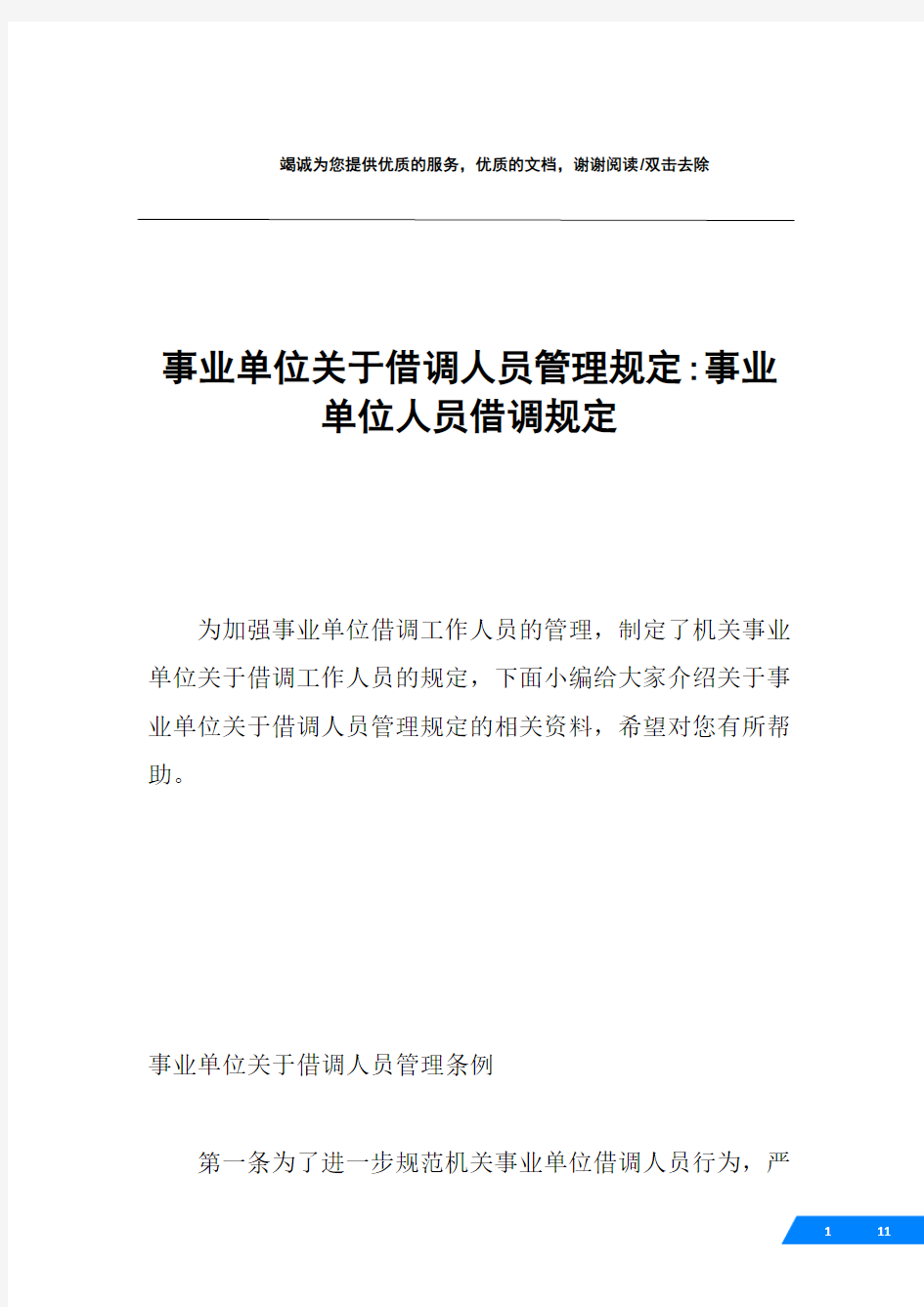 竭诚为您提供优质的服务，优质的文档，谢谢阅读/双击去除

事业单位关于借调人员管理规定:事业单位人员借调规定

为加强事业单位借调工作人员的管理，制定了机关事业单位关于借调工作人员的规定，下面小编给大家介绍关于事业单位关于借调人员管理规定的相关资料，希望对您有所帮助。

事业单位关于借调人员管理条例

第一条为了进一步规范机关事业单位借调人员行为，严

1 11